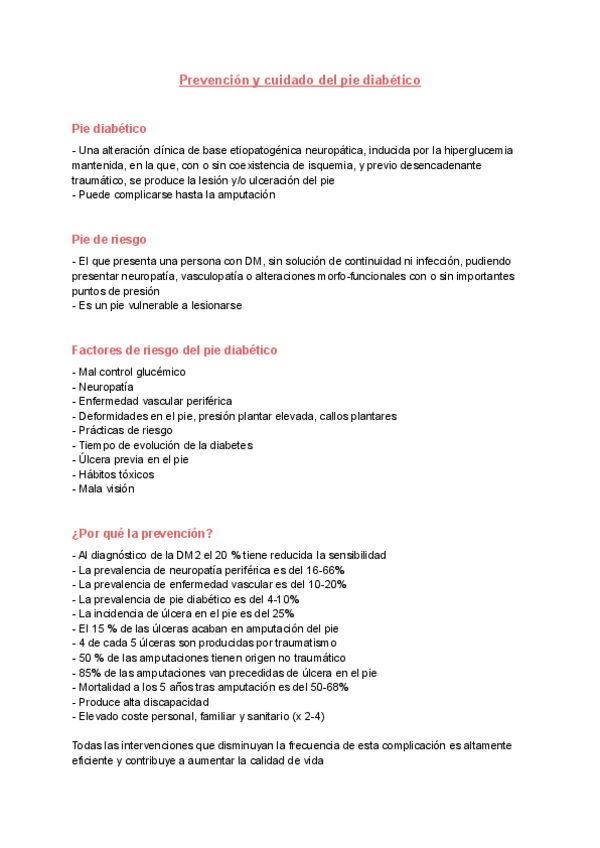 Prevención y cuidado del pie diabético

Pie diabético

- Una alteración clínica de base etiopatogénica neuropática, inducida por la hiperglucemia mantenida, en la que, con o sin coexistencia de isquemia, y previo desencadenante traumático, se produce la lesión y/o ulceración del pie
- Puede complicarse hasta la amputación

Pie de riesgo

- El que presenta una persona con DM, sin solución de continuidad ni infección, pudiendo presentar neuropatía, vasculopatía o alteraciones morfo-funcionales con o sin importantes puntos de presión
- Es un pie vulnerable a lesionarse

Factores de riesgo del pie diabético

- Mal control glucémico
- Neuropatía
- Enfermedad vascular periférica
- Deformidades en el pie, presión plantar elevada, callos plantares
- Prácticas de riesgo
- Tiempo de evolución de la diabetes
- Úlcera previa en el pie
- Hábitos tóxicos
- Mala visión

¿Por qué la prevención?

- Al diagnóstico de la DM2 el 20 % tiene reducida la sensibilidad
- La prevalencia de neuropatía periférica es del 16-66%
- La prevalencia de enfermedad vascular es del 10-20%
- La prevalencia de pie diabético es del 4-10%
- La incidencia de úlcera en el pie es del 25%
- El 15 % de las úlceras acaban en amputación del pie
- 4 de cada 5 úlceras son producidas por traumatismo
- 50 % de las amputaciones tienen origen no traumático
- 85% de las amputaciones van precedidas de úlcera en el pie
- Mortalidad a los 5 años tras amputación es del 50-68%
- Produce alta discapacidad
- Elevado coste personal, familiar y sanitario (x 2-4)

Todas las intervenciones que disminuyan la frecuencia de esta complicación es altamente eficiente y contribuye a aumentar la calidad de vida